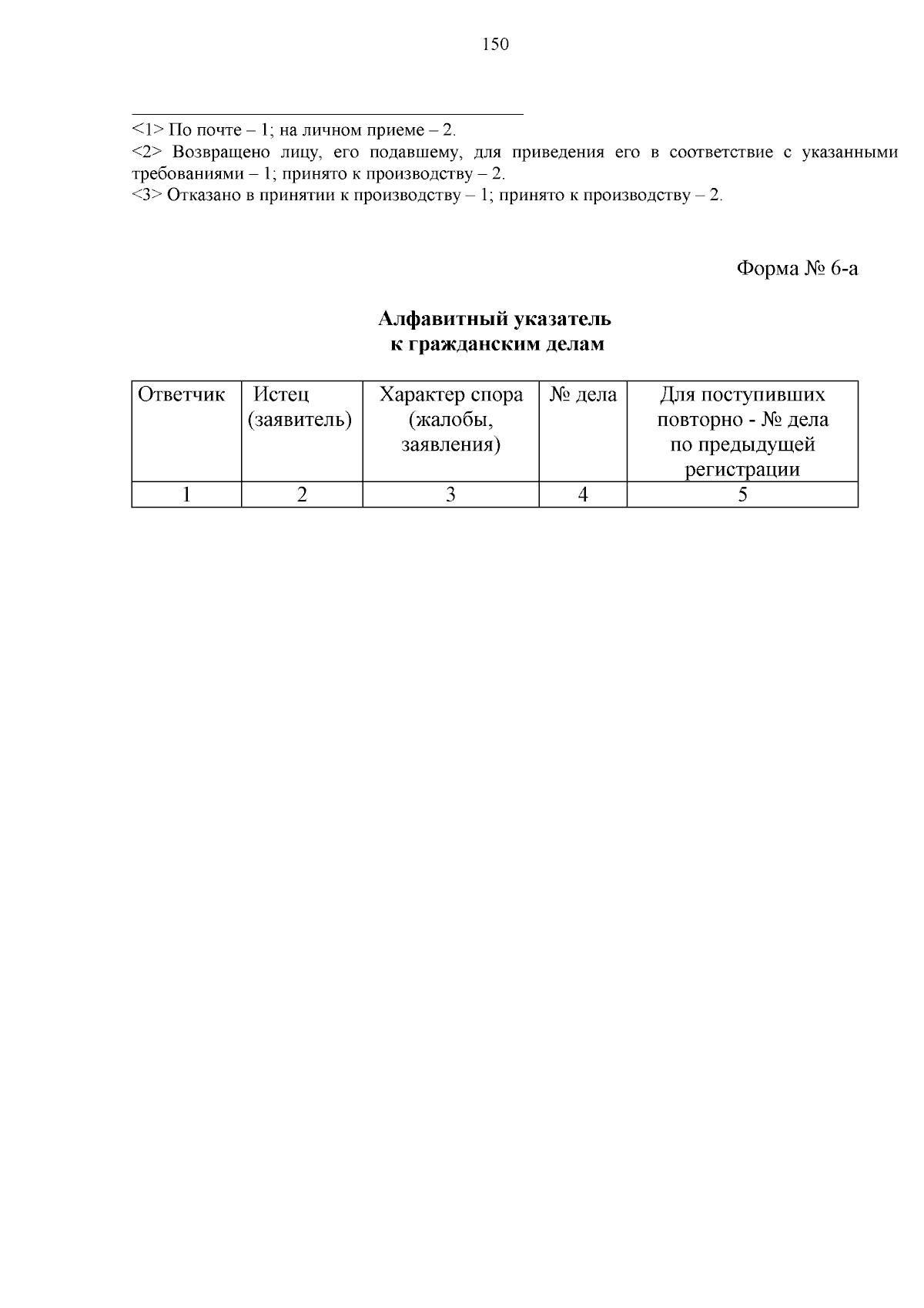 150

<1> По почте – 1; на личном приеме – 2.
<2> Возвращено лицу, его подавшему, для приведения его в соответствие с указанными требованиями – 1; принято к производству – 2.
<3> Отказано в принятии к производству – 1; принято к производству – 2.

Форма № 6-а

Алфавитный указатель
к гражданским делам

| Ответчик | Истец (заявитель) | Характер спора (жалобы, заявления) | № дела | Для поступивших повторно - № дела по предыдущей регистрации |
|---|---|---|---|---|
| 1 | 2 | 3 | 4 | 5 |